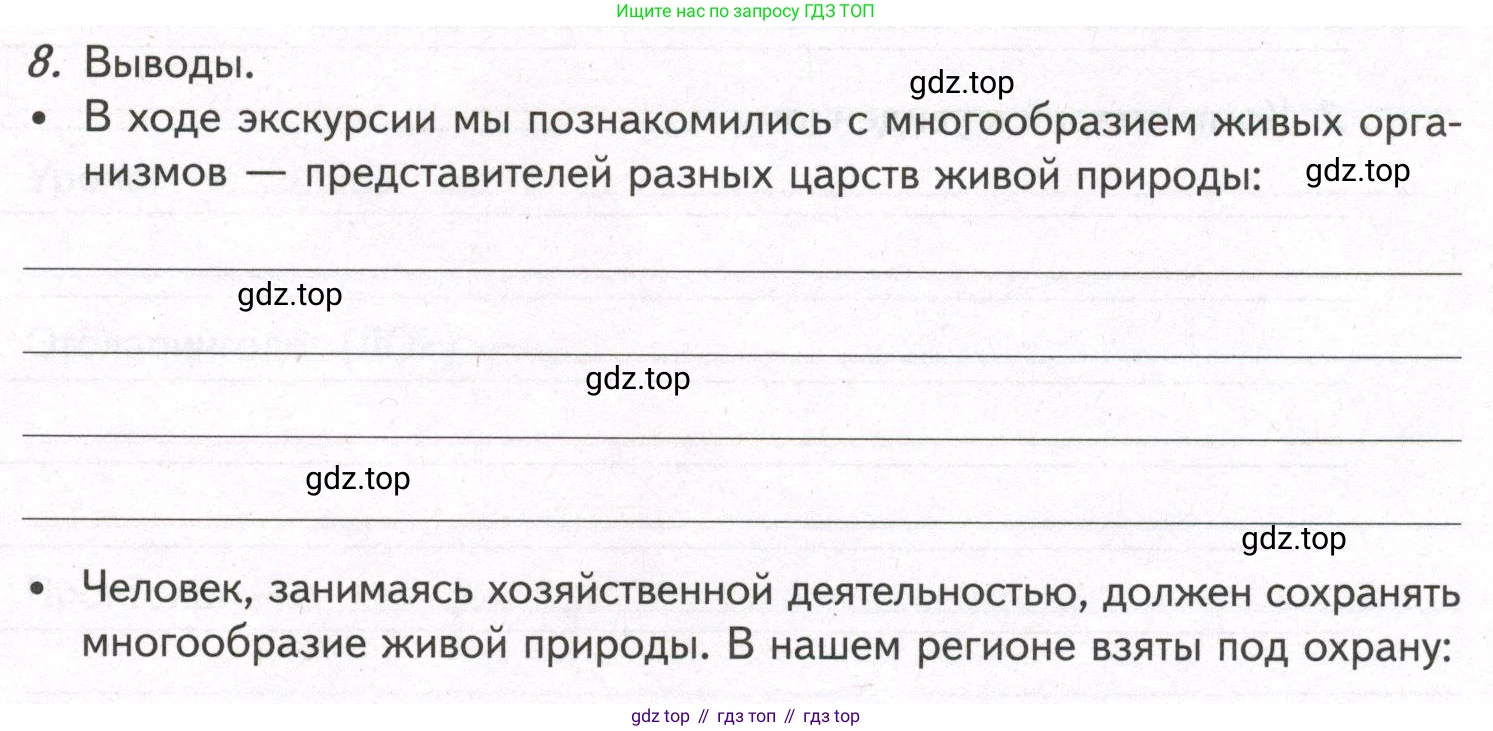 Ищите нас по запросу ГДЗ ТОП

8. Выводы.

gdz.top

• В ходе экскурсии мы познакомились с многообразием живых организмов — представителей разных царств живой природы:

gdz.top

gdz.top

gdz.top

gdz.top

gdz.top

• Человек, занимаясь хозяйственной деятельностью, должен сохранять многообразие живой природы. В нашем регионе взяты под охрану:

gdz top // гдз топ // гдз top